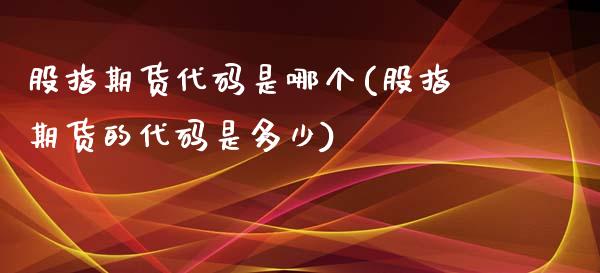 股指期货代码是哪个(股指期货的代码是多少)